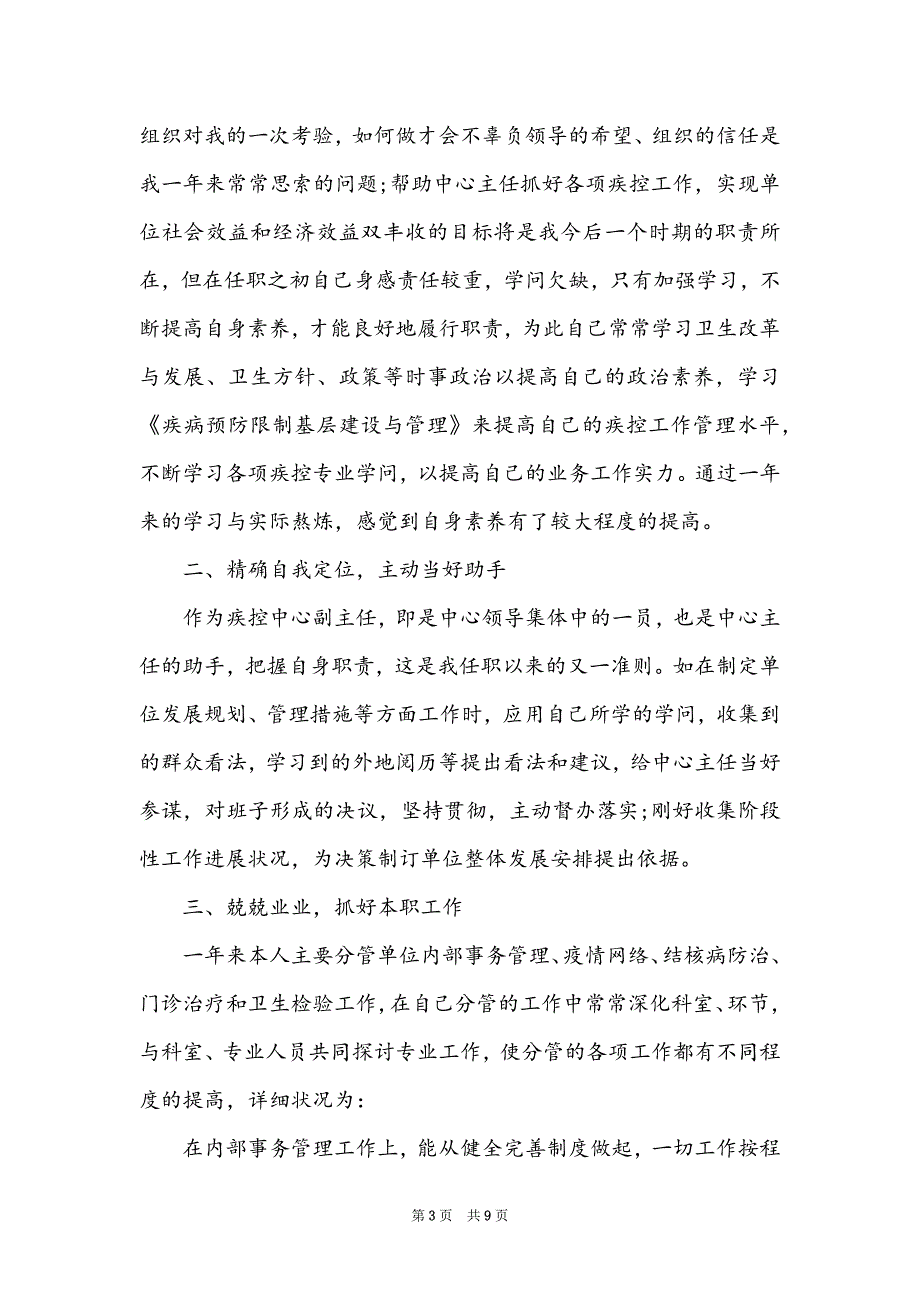 组织对我的一次考验，如何做才会不辜负领导的希望、组织的信任是我一年来常常思索的问题;帮助中心主任抓好各项疾控工作，实现单位社会效益和经济效益双丰收的目标将是我今后一个时期的职责所在，但在任职之初自己身感责任较重，学问欠缺，只有加强学习，不断提高自身素养，才能良好地履行职责，为此自己常常学习卫生改革与发展、卫生方针、政策等时事政治以提高自己的政治素养，学习《疾病预防限制基层建设与管理》来提高自己的疾控工作管理水平，不断学习各项疾控专业学问，以提高自己的业务工作实力。通过一年来的学习与实际熬炼，感觉到自身素养有了较大程度的提高。

二、精确自我定位，主动当好助手

作为疾控中心副主任，即是中心领导集体中的一员，也是中心主任的助手，把握自身职责，这是我任职以来的又一准则。如在制定单位发展规划、管理措施等方面工作时，应用自己所学的学问，收集到的群众看法，学习到的外地阅历等提出看法和建议，给中心主任当好参谋，对班子形成的决议，坚持贯彻，主动督办落实;刚好收集阶段性工作进展状况，为决策制订单位整体发展安排提出依据。

三、兢兢业业，抓好本职工作

一年来本人主要分管单位内部事务管理、疫情网络、结核病防治、门诊治疗和卫生检验工作，在自己分管的工作中常常深化科室、环节，与科室、专业人员共同探讨专业工作，使分管的各项工作都有不同程度的提高，详细状况为:

在内部事务管理工作上，能从健全完善制度做起，一切工作按程

第3页 共9页